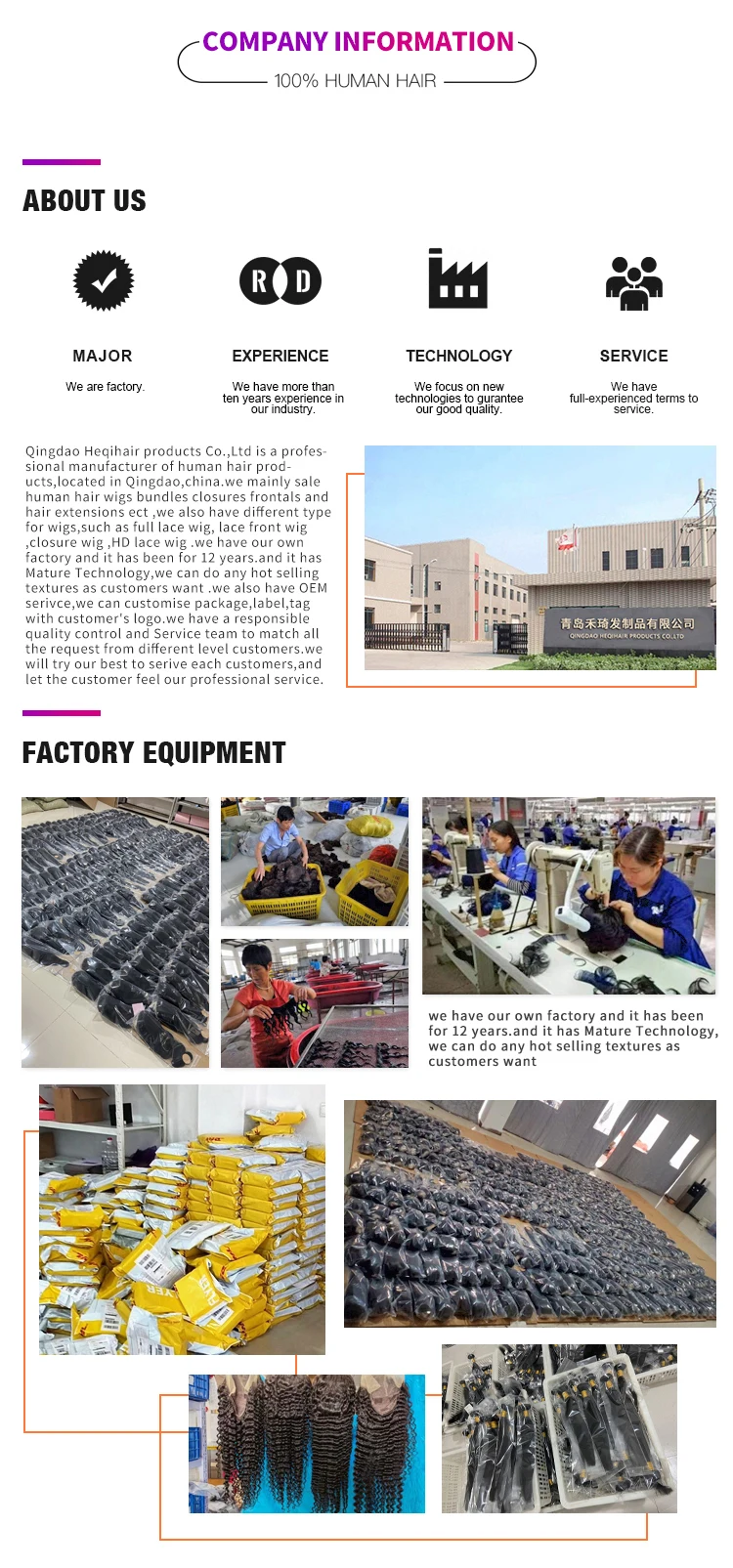 COMPANY INFORMATION
100% HUMAN HAIR

ABOUT US

R D

MAJOR
We are factory.

EXPERIENCE
We have more than ten years experience in our industry.

TECHNOLOGY
We focus on new technologies to gurantee our good quality.

SERVICE
We have full-experienced terms to service.

Qingdao Heqihair products Co.,Ltd is a professional manufacturer of human hair products,located in Qingdao,china.we mainly sale human hair wigs bundles closures frontals and hair extensions ect ,we also have different type for wigs,such as full lace wig, lace front wig ,closure wig ,HD lace wig .we have our own factory and it has been for 12 years.and it has Mature Technology,we can do any hot selling textures as customers want .we also have OEM serivce,we can customise package,label,tag with customer's logo.we have a responsible quality control and Service team to match all the request from different level customers.we will try our best to serive each customers,and let the customer feel our professional service.

青岛禾琦发制品有限公司
QINGDAO HEQIHAIR PRODUCTS CO.,LTD

FACTORY EQUIPMENT

we have our own factory and it has been for 12 years.and it has Mature Technology, we can do any hot selling textures as customers want